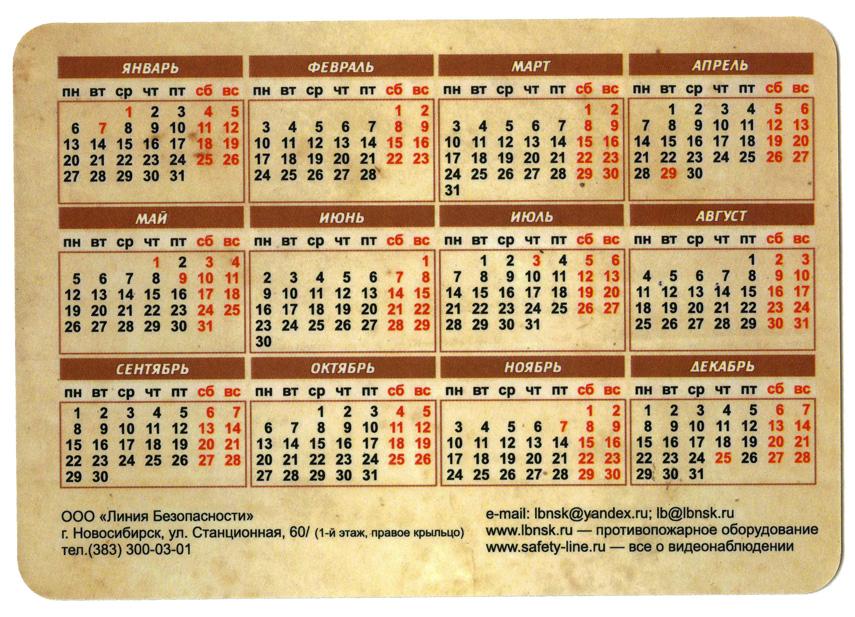 ЯНВАРЬ

| пн | вт | ср | чт | пт | сб | вс |
|---|---|---|---|---|---|---|
| | | 1 | 2 | 3 | 4 | 5 |
| 6 | 7 | 8 | 9 | 10 | 11 | 12 |
| 13 | 14 | 15 | 16 | 17 | 18 | 19 |
| 20 | 21 | 22 | 23 | 24 | 25 | 26 |
| 27 | 28 | 29 | 30 | 31 | | |

ФЕВРАЛЬ

| пн | вт | ср | чт | пт | сб | вс |
|---|---|---|---|---|---|---|
| | | | | | 1 | 2 |
| 3 | 4 | 5 | 6 | 7 | 8 | 9 |
| 10 | 11 | 12 | 13 | 14 | 15 | 16 |
| 17 | 18 | 19 | 20 | 21 | 22 | 23 |
| 24 | 25 | 26 | 27 | 28 | | |

МАРТ

| пн | вт | ср | чт | пт | сб | вс |
|---|---|---|---|---|---|---|
| | | | | | 1 | 2 |
| 3 | 4 | 5 | 6 | 7 | 8 | 9 |
| 10 | 11 | 12 | 13 | 14 | 15 | 16 |
| 17 | 18 | 19 | 20 | 21 | 22 | 23 |
| 24 | 25 | 26 | 27 | 28 | 29 | 30 |
| 31 | | | | | | |

АПРЕЛЬ

| пн | вт | ср | чт | пт | сб | вс |
|---|---|---|---|---|---|---|
| | 1 | 2 | 3 | 4 | 5 | 6 |
| 7 | 8 | 9 | 10 | 11 | 12 | 13 |
| 14 | 15 | 16 | 17 | 18 | 19 | 20 |
| 21 | 22 | 23 | 24 | 25 | 26 | 27 |
| 28 | 29 | 30 | | | | |

МАЙ

| пн | вт | ср | чт | пт | сб | вс |
|---|---|---|---|---|---|---|
| | | | 1 | 2 | 3 | 4 |
| 5 | 6 | 7 | 8 | 9 | 10 | 11 |
| 12 | 13 | 14 | 15 | 16 | 17 | 18 |
| 19 | 20 | 21 | 22 | 23 | 24 | 25 |
| 26 | 27 | 28 | 29 | 30 | 31 | |

ИЮНЬ

| пн | вт | ср | чт | пт | сб | вс |
|---|---|---|---|---|---|---|
| | | | | | | 1 |
| 2 | 3 | 4 | 5 | 6 | 7 | 8 |
| 9 | 10 | 11 | 12 | 13 | 14 | 15 |
| 16 | 17 | 18 | 19 | 20 | 21 | 22 |
| 23 | 24 | 25 | 26 | 27 | 28 | 29 |
| 30 | | | | | | |

ИЮЛЬ

| пн | вт | ср | чт | пт | сб | вс |
|---|---|---|---|---|---|---|
| | 1 | 2 | 3 | 4 | 5 | 6 |
| 7 | 8 | 9 | 10 | 11 | 12 | 13 |
| 14 | 15 | 16 | 17 | 18 | 19 | 20 |
| 21 | 22 | 23 | 24 | 25 | 26 | 27 |
| 28 | 29 | 30 | 31 | | | |

АВГУСТ

| пн | вт | ср | чт | пт | сб | вс |
|---|---|---|---|---|---|---|
| | | | | 1 | 2 | 3 |
| 4 | 5 | 6 | 7 | 8 | 9 | 10 |
| 11 | 12 | 13 | 14 | 15 | 16 | 17 |
| 18 | 19 | 20 | 21 | 22 | 23 | 24 |
| 25 | 26 | 27 | 28 | 29 | 30 | 31 |

СЕНТЯБРЬ

| пн | вт | ср | чт | пт | сб | вс |
|---|---|---|---|---|---|---|
| 1 | 2 | 3 | 4 | 5 | 6 | 7 |
| 8 | 9 | 10 | 11 | 12 | 13 | 14 |
| 15 | 16 | 17 | 18 | 19 | 20 | 21 |
| 22 | 23 | 24 | 25 | 26 | 27 | 28 |
| 29 | 30 | | | | | |

ОКТЯБРЬ

| пн | вт | ср | чт | пт | сб | вс |
|---|---|---|---|---|---|---|
| | | 1 | 2 | 3 | 4 | 5 |
| 6 | 7 | 8 | 9 | 10 | 11 | 12 |
| 13 | 14 | 15 | 16 | 17 | 18 | 19 |
| 20 | 21 | 22 | 23 | 24 | 25 | 26 |
| 27 | 28 | 29 | 30 | 31 | | |

НОЯБРЬ

| пн | вт | ср | чт | пт | сб | вс |
|---|---|---|---|---|---|---|
| | | | | | 1 | 2 |
| 3 | 4 | 5 | 6 | 7 | 8 | 9 |
| 10 | 11 | 12 | 13 | 14 | 15 | 16 |
| 17 | 18 | 19 | 20 | 21 | 22 | 23 |
| 24 | 25 | 26 | 27 | 28 | 29 | 30 |

ДЕКАБРЬ

| пн | вт | ср | чт | пт | сб | вс |
|---|---|---|---|---|---|---|
| 1 | 2 | 3 | 4 | 5 | 6 | 7 |
| 8 | 9 | 10 | 11 | 12 | 13 | 14 |
| 15 | 16 | 17 | 18 | 19 | 20 | 21 |
| 22 | 23 | 24 | 25 | 26 | 27 | 28 |
| 29 | 30 | 31 | | | | |

ООО «Линия Безопасности»
г. Новосибирск, ул. Станционная, 60/ (1-й этаж, правое крыльцо)
тел.(383) 300-03-01

e-mail: lbnsk@yandex.ru; lb@lbnsk.ru
www.lbnsk.ru — противопожарное оборудование
www.safety-line.ru — все о видеонаблюдении